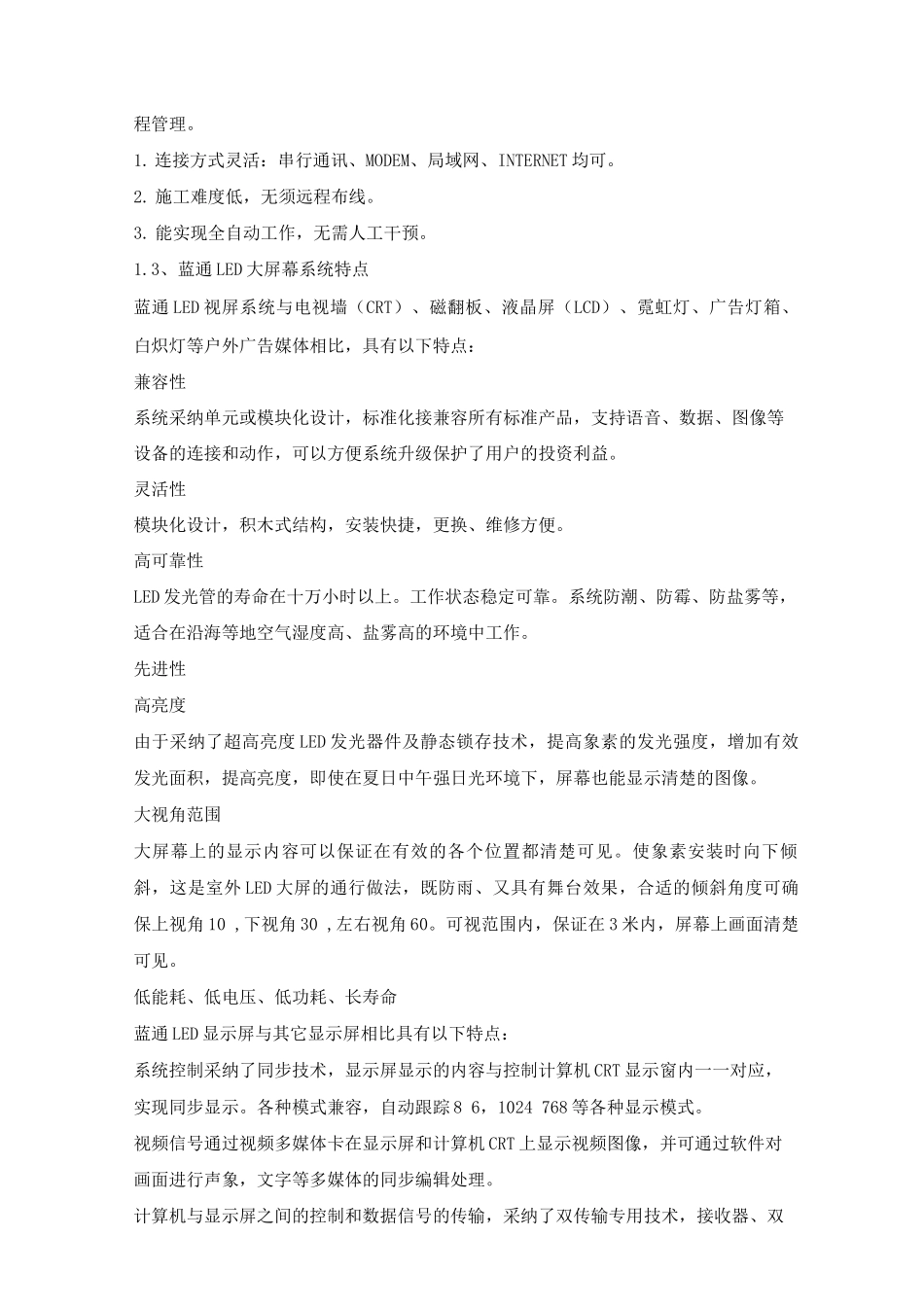 程管理。

1. 连接方式灵活：串行通讯、MODEM、局域网、INTERNET 均可。

2. 施工难度低，无须远程布线。

3. 能实现全自动工作，无需人工干预。

1.3、蓝通 LED 大屏幕系统特点

蓝通 LED 视屏系统与电视墙（CRT）、磁翻板、液晶屏（LCD）、霓虹灯、广告灯箱、白炽灯等户外广告媒体相比，具有以下特点：

兼容性

系统采纳单元或模块化设计，标准化接兼容所有标准产品，支持语音、数据、图像等设备的连接和动作，可以方便系统升级保护了用户的投资利益。

灵活性

模块化设计，积木式结构，安装快捷，更换、维修方便。

高可靠性

LED 发光管的寿命在十万小时以上。工作状态稳定可靠。系统防潮、防霉、防盐雾等，适合在沿海等地空气湿度高、盐雾高的环境中工作。

先进性

高亮度

由于采纳了超高亮度 LED 发光器件及静态锁存技术，提高象素的发光强度，增加有效发光面积，提高亮度，即使在夏日中午强日光环境下，屏幕也能显示清楚的图像。

大视角范围

大屏幕上的显示内容可以保证在有效的各个位置都清楚可见。使象素安装时向下倾斜，这是室外 LED 大屏的通行做法，既防雨、又具有舞台效果，合适的倾斜角度可确保上视角 10 ，下视角 30 ，左右视角 60。可视范围内，保证在 3 米内，屏幕上画面清楚可见。

低能耗、低电压、低功耗、长寿命

蓝通 LED 显示屏与其它显示屏相比具有以下特点：

系统控制采纳了同步技术，显示屏显示的内容与控制计算机 CRT 显示窗内一一对应，实现同步显示。各种模式兼容，自动跟踪 8 6，1024 768 等各种显示模式。

视频信号通过视频多媒体卡在显示屏和计算机 CRT 上显示视频图像，并可通过软件对画面进行声象，文字等多媒体的同步编辑处理。

计算机与显示屏之间的控制和数据信号的传输，采纳了双传输专用技术，接收器、双